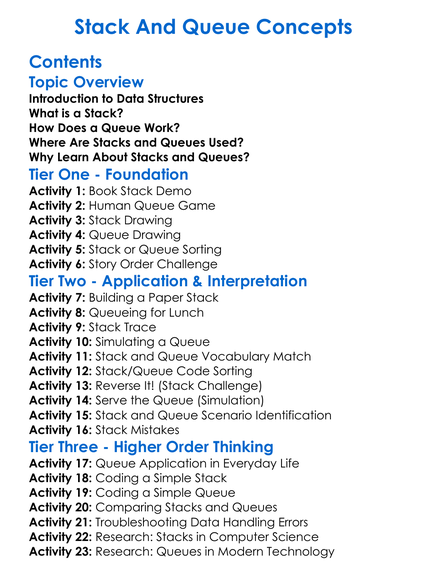 Stack And Queue Concepts

Contents

Topic Overview

Introduction to Data Structures
What is a Stack?
How Does a Queue Work?
Where Are Stacks and Queues Used?
Why Learn About Stacks and Queues?

Tier One - Foundation

Activity 1: Book Stack Demo
Activity 2: Human Queue Game
Activity 3: Stack Drawing
Activity 4: Queue Drawing
Activity 5: Stack or Queue Sorting
Activity 6: Story Order Challenge

Tier Two - Application & Interpretation

Activity 7: Building a Paper Stack
Activity 8: Queueing for Lunch
Activity 9: Stack Trace
Activity 10: Simulating a Queue
Activity 11: Stack and Queue Vocabulary Match
Activity 12: Stack/Queue Code Sorting
Activity 13: Reverse It! (Stack Challenge)
Activity 14: Serve the Queue (Simulation)
Activity 15: Stack and Queue Scenario Identification
Activity 16: Stack Mistakes

Tier Three - Higher Order Thinking

Activity 17: Queue Application in Everyday Life
Activity 18: Coding a Simple Stack
Activity 19: Coding a Simple Queue
Activity 20: Comparing Stacks and Queues
Activity 21: Troubleshooting Data Handling Errors
Activity 22: Research: Stacks in Computer Science
Activity 23: Research: Queues in Modern Technology